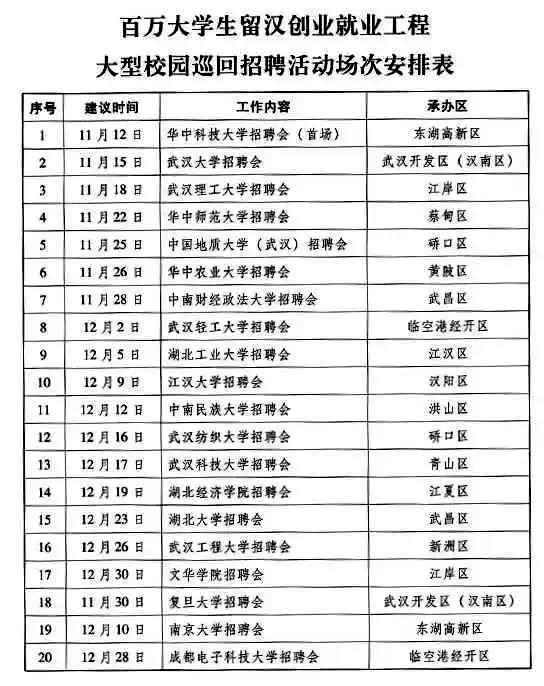 百万大学生留汉创业就业工程
大型校园巡回招聘活动场次安排表

| 序号 | 建议时间 | 工作内容 | 承办区 |
|---|---|---|---|
| 1 | 11月12日 | 华中科技大学招聘会（首场） | 东湖高新区 |
| 2 | 11月15日 | 武汉大学招聘会 | 武汉开发区（汉南区） |
| 3 | 11月18日 | 武汉理工大学招聘会 | 江岸区 |
| 4 | 11月22日 | 华中师范大学招聘会 | 蔡甸区 |
| 5 | 11月25日 | 中国地质大学（武汉）招聘会 | 硚口区 |
| 6 | 11月26日 | 华中农业大学招聘会 | 黄陂区 |
| 7 | 11月28日 | 中南财经政法大学招聘会 | 武昌区 |
| 8 | 12月2日 | 武汉轻工大学招聘会 | 临空港经开区 |
| 9 | 12月5日 | 湖北工业大学招聘会 | 江汉区 |
| 10 | 12月9日 | 江汉大学招聘会 | 汉阳区 |
| 11 | 12月12日 | 中南民族大学招聘会 | 洪山区 |
| 12 | 12月16日 | 武汉纺织大学招聘会 | 硚口区 |
| 13 | 12月17日 | 武汉科技大学招聘会 | 青山区 |
| 14 | 12月19日 | 湖北经济学院招聘会 | 江夏区 |
| 15 | 12月23日 | 湖北大学招聘会 | 武昌区 |
| 16 | 12月26日 | 武汉工程大学招聘会 | 新洲区 |
| 17 | 12月30日 | 文华学院招聘会 | 江岸区 |
| 18 | 11月30日 | 复旦大学招聘会 | 武汉开发区（汉南区） |
| 19 | 12月10日 | 南京大学招聘会 | 东湖高新区 |
| 20 | 12月28日 | 成都电子科技大学招聘会 | 临空港经开区 |